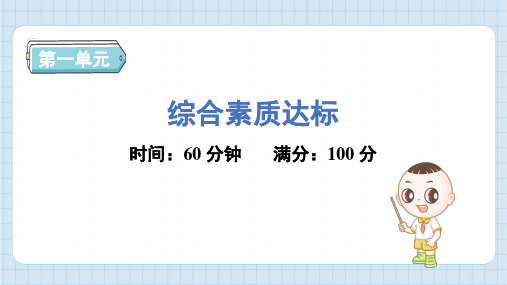 第一单元

综合素质达标

时间：60 分钟　　满分：100 分